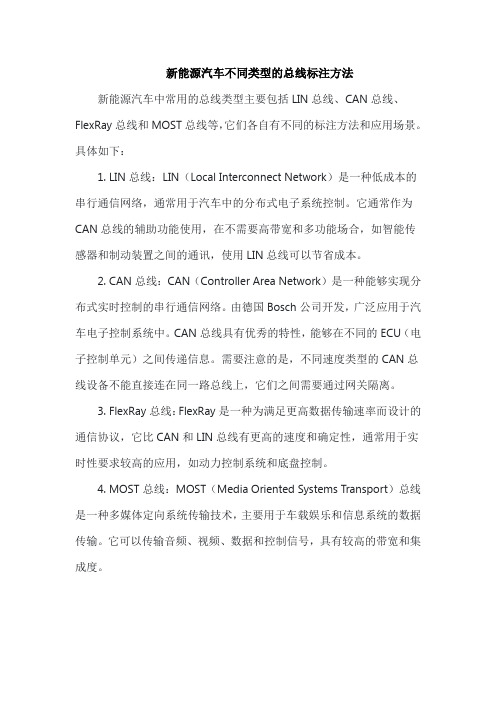 新能源汽车不同类型的总线标注方法

新能源汽车中常用的总线类型主要包括 LIN 总线、CAN 总线、FlexRay 总线和 MOST 总线等，它们各自有不同的标注方法和应用场景。具体如下：

1. LIN 总线：LIN（Local Interconnect Network）是一种低成本的串行通信网络，通常用于汽车中的分布式电子系统控制。它通常作为 CAN 总线的辅助功能使用，在不需要高带宽和多功能场合，如智能传感器和制动装置之间的通讯，使用 LIN 总线可以节省成本。

2. CAN 总线：CAN（Controller Area Network）是一种能够实现分布式实时控制的串行通信网络。由德国 Bosch 公司开发，广泛应用于汽车电子控制系统中。CAN 总线具有优秀的特性，能够在不同的 ECU（电子控制单元）之间传递信息。需要注意的是，不同速度类型的 CAN 总线设备不能直接连在同一路总线上，它们之间需要通过网关隔离。

3. FlexRay 总线：FlexRay 是一种为满足更高数据传输速率而设计的通信协议，它比 CAN 和 LIN 总线有更高的速度和确定性，通常用于实时性要求较高的应用，如动力控制系统和底盘控制。

4. MOST 总线：MOST（Media Oriented Systems Transport）总线是一种多媒体定向系统传输技术，主要用于车载娱乐和信息系统的数据传输。它可以传输音频、视频、数据和控制信号，具有较高的带宽和集成度。